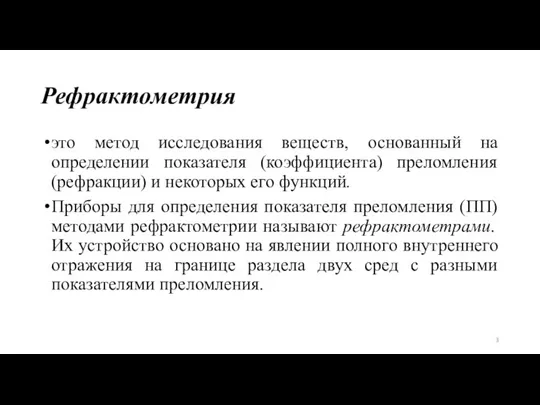 Рефрактометрия

•это метод исследования веществ, основанный на определении показателя (коэффициента) преломления (рефракции) и некоторых его функций.

•Приборы для определения показателя преломления (ПП) методами рефрактометрии называют рефрактометрами. Их устройство основано на явлении полного внутреннего отражения на границе раздела двух сред с разными показателями преломления.

3